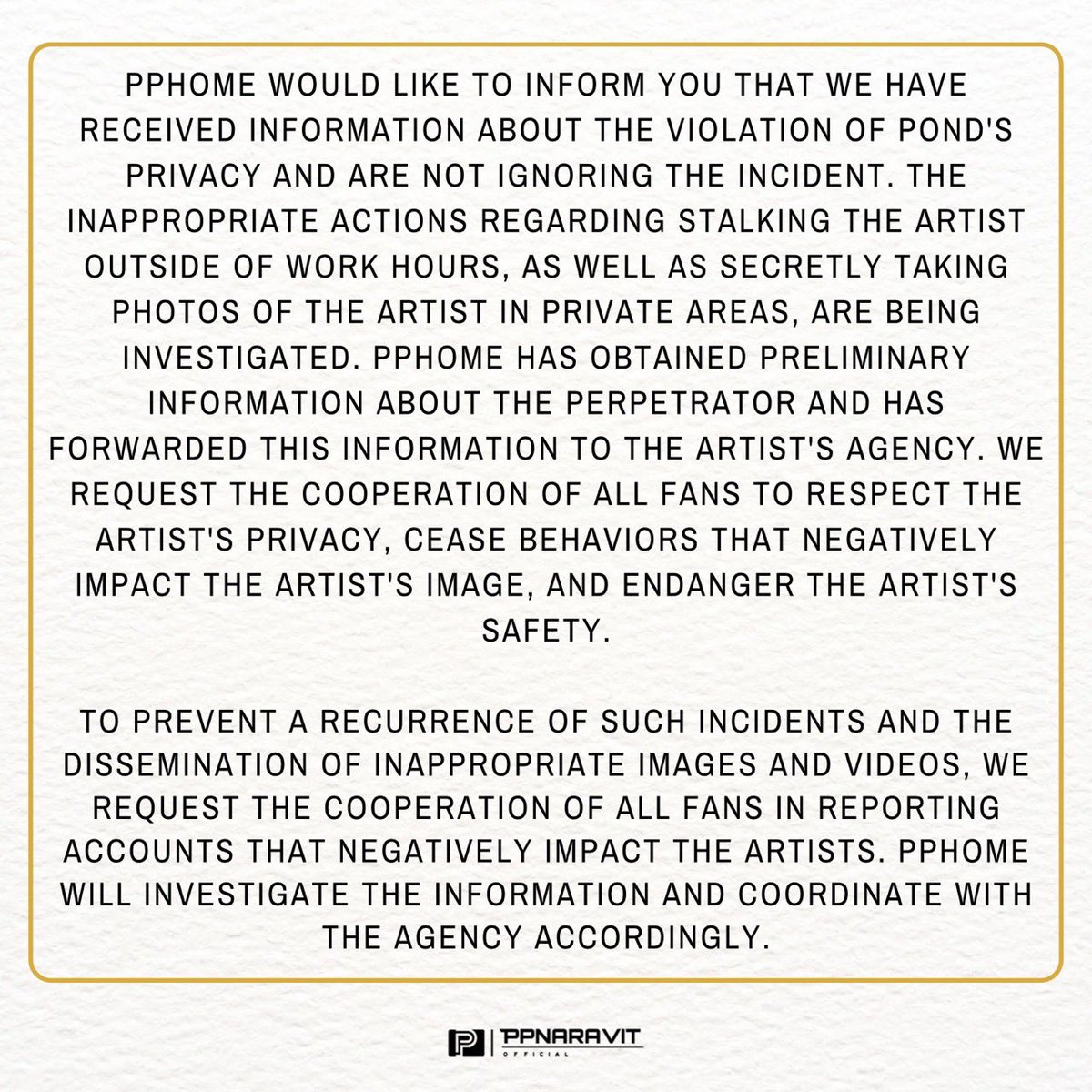 PPHOME WOULD LIKE TO INFORM YOU THAT WE HAVE RECEIVED INFORMATION ABOUT THE VIOLATION OF POND'S PRIVACY AND ARE NOT IGNORING THE INCIDENT. THE INAPPROPRIATE ACTIONS REGARDING STALKING THE ARTIST OUTSIDE OF WORK HOURS, AS WELL AS SECRETLY TAKING PHOTOS OF THE ARTIST IN PRIVATE AREAS, ARE BEING INVESTIGATED. PPHOME HAS OBTAINED PRELIMINARY INFORMATION ABOUT THE PERPETRATOR AND HAS FORWARDED THIS INFORMATION TO THE ARTIST'S AGENCY. WE REQUEST THE COOPERATION OF ALL FANS TO RESPECT THE ARTIST'S PRIVACY, CEASE BEHAVIORS THAT NEGATIVELY IMPACT THE ARTIST'S IMAGE, AND ENDANGER THE ARTIST'S SAFETY.

TO PREVENT A RECURRENCE OF SUCH INCIDENTS AND THE DISSEMINATION OF INAPPROPRIATE IMAGES AND VIDEOS, WE REQUEST THE COOPERATION OF ALL FANS IN REPORTING ACCOUNTS THAT NEGATIVELY IMPACT THE ARTISTS. PPHOME WILL INVESTIGATE THE INFORMATION AND COORDINATE WITH THE AGENCY ACCORDINGLY.

PPNARAVIT
OFFICIAL